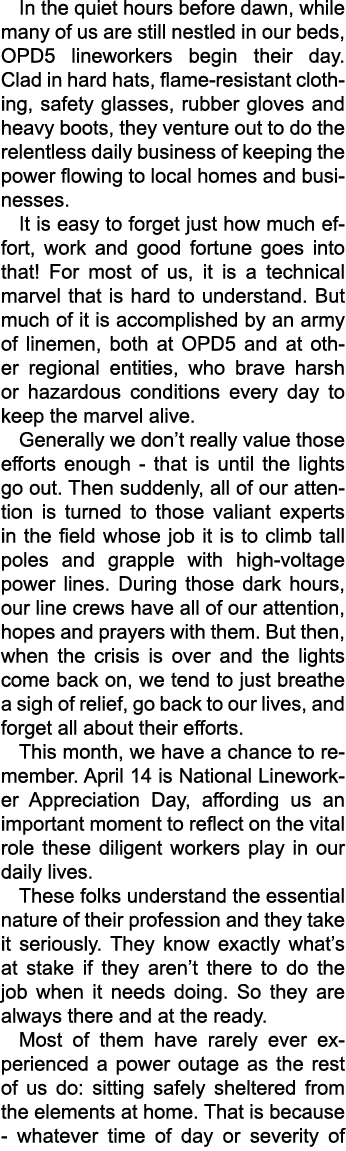 In the quiet hours before dawn, while many of us are still nestled in our beds, OPD5 lineworkers begin their day. Clad in hard hats, flame-resistant clothing, safety glasses, rubber gloves and heavy boots, they venture out to do the relentless daily business of keeping the power flowing to local homes and businesses.

It is easy to forget just how much effort, work and good fortune goes into that! For most of us, it is a technical marvel that is hard to understand. But much of it is accomplished by an army of linemen, both at OPD5 and at other regional entities, who brave harsh or hazardous conditions every day to keep the marvel alive.

Generally we don't really value those efforts enough - that is until the lights go out. Then suddenly, all of our attention is turned to those valiant experts in the field whose job it is to climb tall poles and grapple with high-voltage power lines. During those dark hours, our line crews have all of our attention, hopes and prayers with them. But then, when the crisis is over and the lights come back on, we tend to just breathe a sigh of relief, go back to our lives, and forget all about their efforts.

This month, we have a chance to remember. April 14 is National Lineworker Appreciation Day, affording us an important moment to reflect on the vital role these diligent workers play in our daily lives.

These folks understand the essential nature of their profession and they take it seriously. They know exactly what's at stake if they aren't there to do the job when it needs doing. So they are always there and at the ready.

Most of them have rarely ever experienced a power outage as the rest of us do: sitting safely sheltered from the elements at home. That is because - whatever time of day or severity of